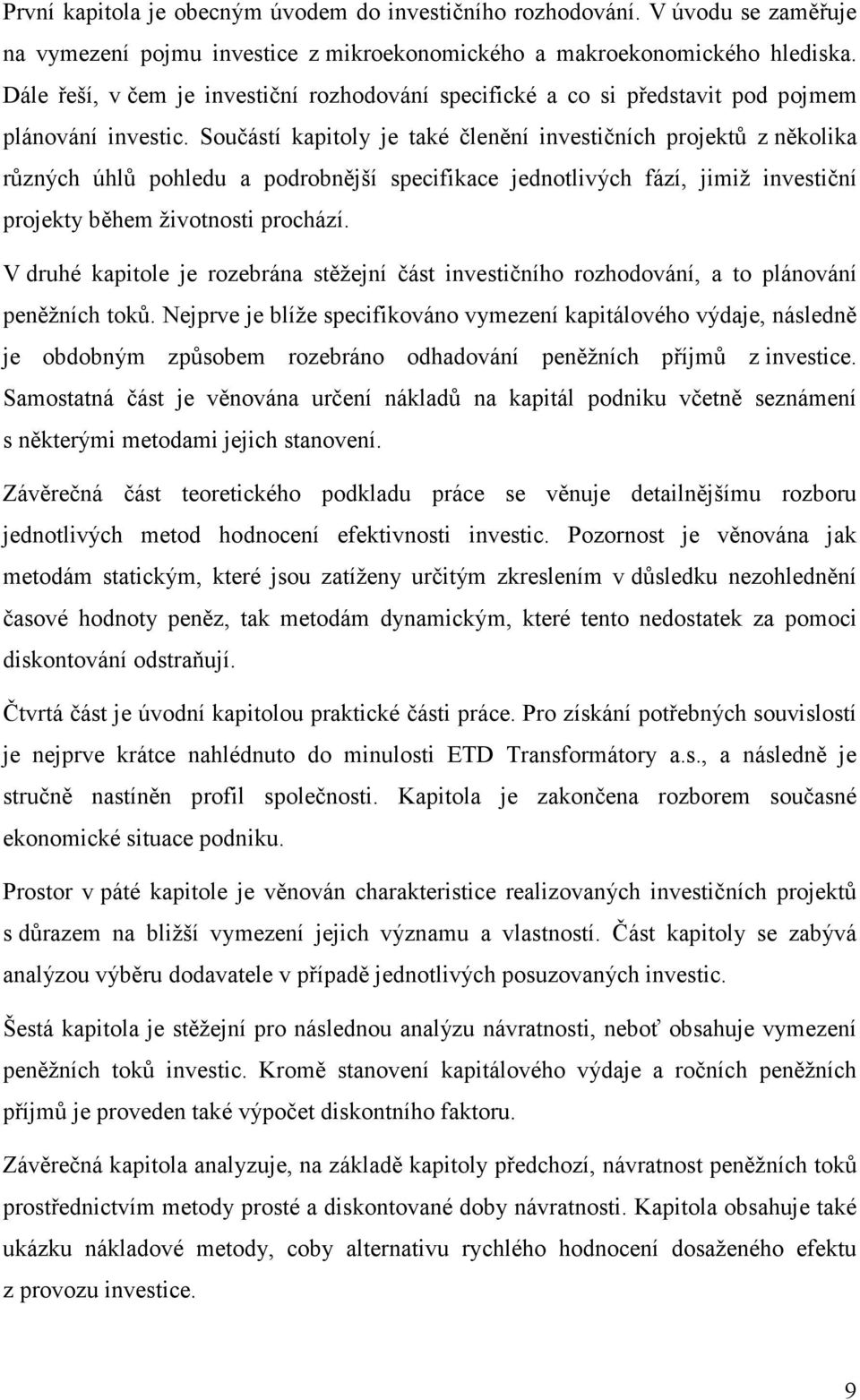 První kapitola je obecným úvodem do investičního rozhodování. V úvodu se zaměřuje na vymezení pojmu investice z mikroekonomického a makroekonomického hlediska. Dále řeší, v čem je investiční rozhodování specifické a co si představit pod pojmem plánování investic. Součástí kapitoly je také členění investičních projektů z několika různých úhlů pohledu a podrobnější specifikace jednotlivých fází, jimiž investiční projekty během životnosti prochází.

V druhé kapitole je rozebrána stěžejní část investičního rozhodování, a to plánování peněžních toků. Nejprve je blíže specifikováno vymezení kapitálového výdaje, následně je obdobným způsobem rozebráno odhadování peněžních příjmů z investice. Samostatná část je věnována určení nákladů na kapitál podniku včetně seznámení s některými metodami jejich stanovení.

Závěrečná část teoretického podkladu práce se věnuje detailnějšímu rozboru jednotlivých metod hodnocení efektivnosti investic. Pozornost je věnována jak metodám statickým, které jsou zatíženy určitým zkreslením v důsledku nezohlednění časové hodnoty peněz, tak metodám dynamickým, které tento nedostatek za pomoci diskontování odstraňují.

Čtvrtá část je úvodní kapitolou praktické části práce. Pro získání potřebných souvislostí je nejprve krátce nahlédnuto do minulosti ETD Transformátory a.s., a následně je stručně nastíněn profil společnosti. Kapitola je zakončena rozborem současné ekonomické situace podniku.

Prostor v páté kapitole je věnován charakteristice realizovaných investičních projektů s důrazem na bližší vymezení jejich významu a vlastností. Část kapitoly se zabývá analýzou výběru dodavatele v případě jednotlivých posuzovaných investic.

Šestá kapitola je stěžejní pro následnou analýzu návratnosti, neboť obsahuje vymezení peněžních toků investic. Kromě stanovení kapitálového výdaje a ročních peněžních příjmů je proveden také výpočet diskontního faktoru.

Závěrečná kapitola analyzuje, na základě kapitoly předchozí, návratnost peněžních toků prostřednictvím metody prosté a diskontované doby návratnosti. Kapitola obsahuje také ukázku nákladové metody, coby alternativu rychlého hodnocení dosaženého efektu z provozu investice.

9